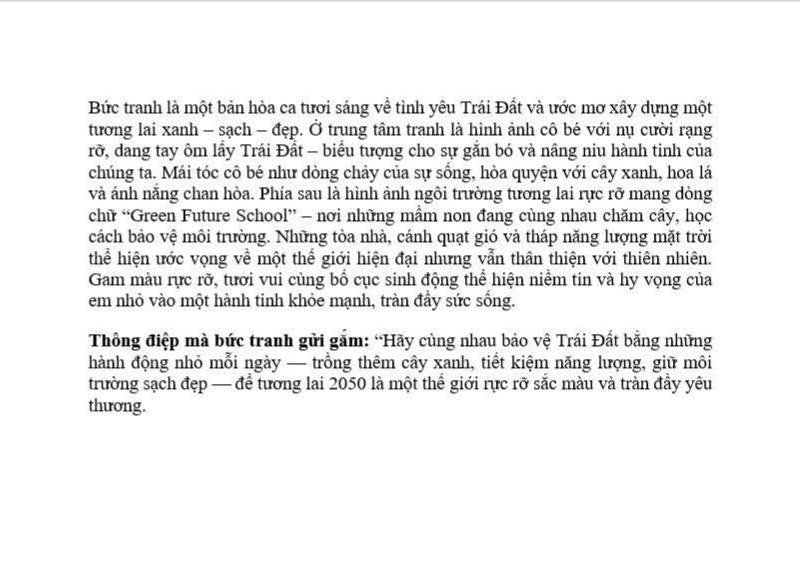 Bức tranh là một bản hòa ca tươi sáng về tình yêu Trái Đất và ước mơ xây dựng một tương lai xanh – sạch – đẹp. Ở trung tâm tranh là hình ảnh cô bé với nụ cười rạng rỡ, dang tay ôm lấy Trái Đất – biểu tượng cho sự gắn bó và nâng niu hành tinh của chúng ta. Mái tóc cô bé như dòng chảy của sự sống, hòa quyện với cây xanh, hoa lá và ánh nắng chan hòa. Phía sau là hình ảnh ngôi trường tương lai rực rỡ mang dòng chữ "Green Future School" – nơi những mầm non đang cùng nhau chăm cây, học cách bảo vệ môi trường. Những tòa nhà, cánh quạt gió và tháp năng lượng mặt trời thể hiện ước vọng về một thế giới hiện đại nhưng vẫn thân thiện với thiên nhiên. Gam màu rực rỡ, tươi vui cùng bố cục sinh động thể hiện niềm tin và hy vọng của em nhỏ vào một hành tinh khỏe mạnh, tràn đầy sức sống.

Thông điệp mà bức tranh gửi gắm: "Hãy cùng nhau bảo vệ Trái Đất bằng những hành động nhỏ mỗi ngày — trồng thêm cây xanh, tiết kiệm năng lượng, giữ môi trường sạch đẹp — để tương lai 2050 là một thế giới rực rỡ sắc màu và tràn đầy yêu thương.